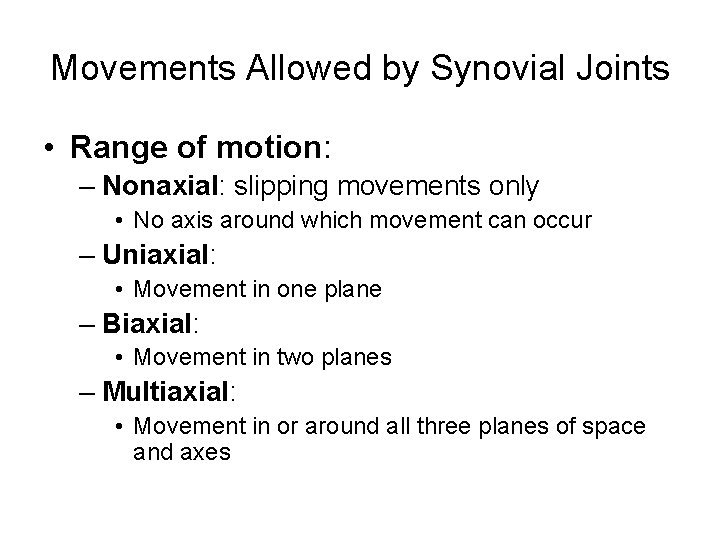 Movements Allowed by Synovial Joints

• Range of motion:
– Nonaxial: slipping movements only
• No axis around which movement can occur
– Uniaxial:
• Movement in one plane
– Biaxial:
• Movement in two planes
– Multiaxial:
• Movement in or around all three planes of space and axes